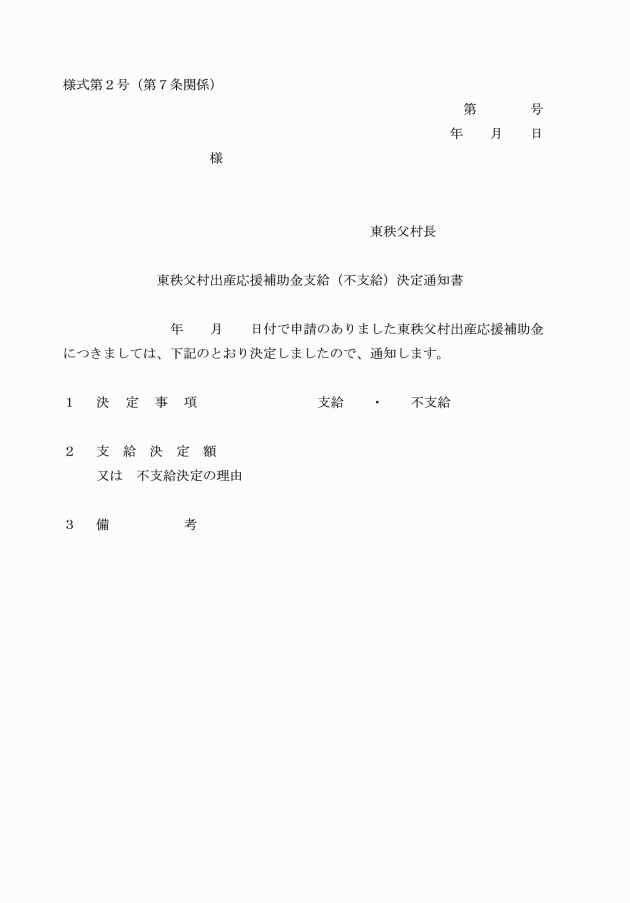 様式第２号（第７条関係）

第　　　号

年　　月　　日

様

東秩父村長

東秩父村出産応援補助金支給（不支給）決定通知書

年　　月　　日付で申請のありました東秩父村出産応援補助金につきましては、下記のとおり決定しましたので、通知します。

１　決　定　事　項　　　　　　　支給　・　不支給

２　支　給　決　定　額
又は　不支給決定の理由

３　備　　　　考